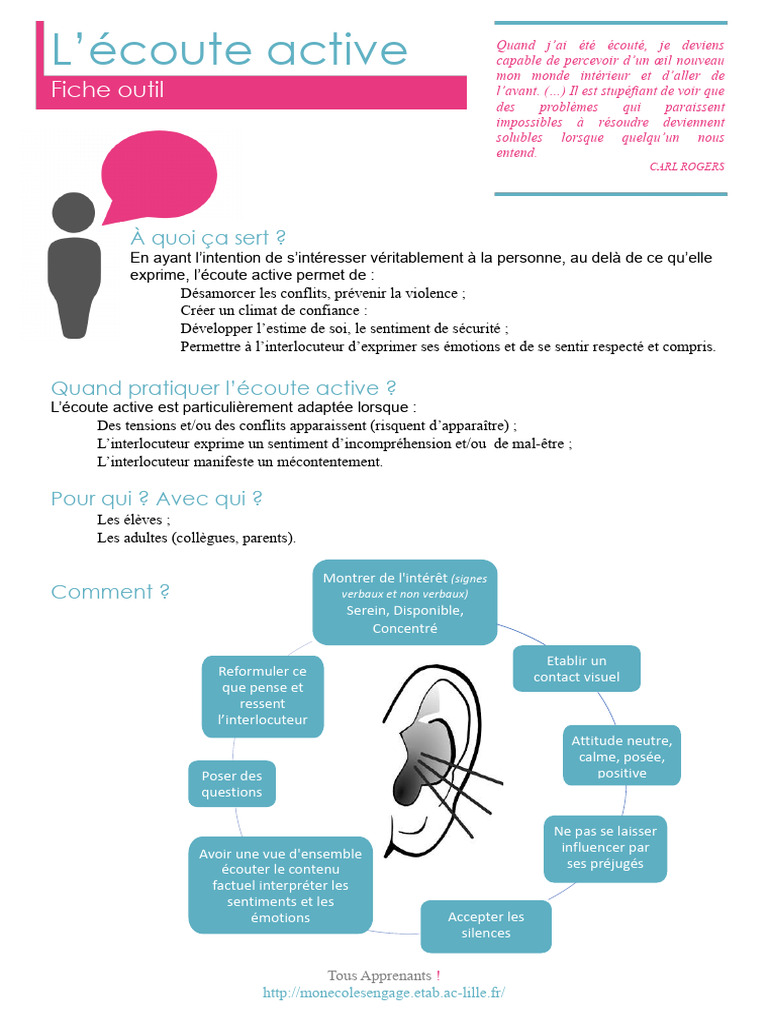 L'écoute active

Fiche outil

Quand j'ai été écouté, je deviens capable de percevoir d'un œil nouveau mon monde intérieur et d'aller de l'avant. (…) Il est stupéfiant de voir que des problèmes qui paraissent impossibles à résoudre deviennent solubles lorsque quelqu'un nous entend.

CARL ROGERS

À quoi ça sert ?

En ayant l'intention de s'intéresser véritablement à la personne, au delà de ce qu'elle exprime, l'écoute active permet de :

Désamorcer les conflits, prévenir la violence ;
Créer un climat de confiance :
Développer l'estime de soi, le sentiment de sécurité ;
Permettre à l'interlocuteur d'exprimer ses émotions et de se sentir respecté et compris.

Quand pratiquer l'écoute active ?

L'écoute active est particulièrement adaptée lorsque :

Des tensions et/ou des conflits apparaissent (risquent d'apparaître) ;
L'interlocuteur exprime un sentiment d'incompréhension et/ou de mal-être ;
L'interlocuteur manifeste un mécontentement.

Pour qui ? Avec qui ?

Les élèves ;
Les adultes (collègues, parents).

Comment ?

Montrer de l'intérêt (signes verbaux et non verbaux) Serein, Disponible, Concentré

Etablir un contact visuel

Attitude neutre, calme, posée, positive

Ne pas se laisser influencer par ses préjugés

Accepter les silences

Avoir une vue d'ensemble écouter le contenu factuel interpréter les sentiments et les émotions

Poser des questions

Reformuler ce que pense et ressent l'interlocuteur

Tous Apprenants !
http://monecolesengage.etab.ac-lille.fr/